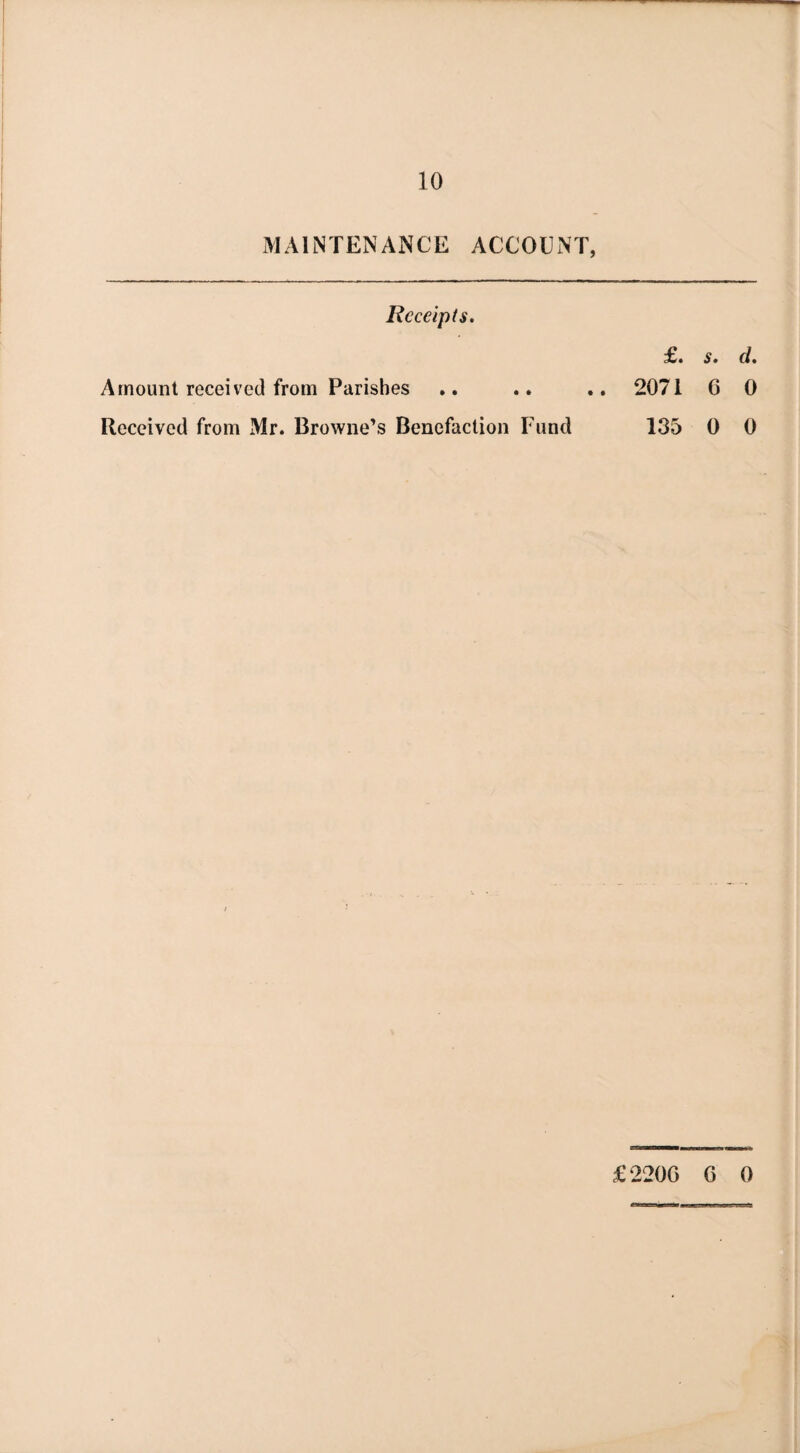 10

MAINTENANCE ACCOUNT,

Receipts.

| | £. | s. | d. |
|---|---|---|---|
| Amount received from Parishes .. .. .. | 2071 | 6 | 0 |
| Received from Mr. Browne's Benefaction Fund | 135 | 0 | 0 |
| | £2206 | 6 | 0 |